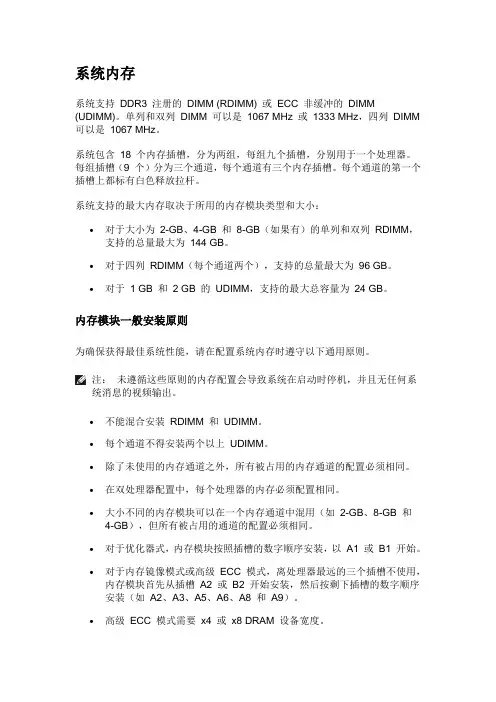 系统内存

系统支持 DDR3 注册的 DIMM (RDIMM) 或 ECC 非缓冲的 DIMM (UDIMM)。单列和双列 DIMM 可以是 1067 MHz 或 1333 MHz，四列 DIMM 可以是 1067 MHz。

系统包含 18 个内存插槽，分为两组，每组九个插槽，分别用于一个处理器。每组插槽（9 个）分为三个通道，每个通道有三个内存插槽。每个通道的第一个插槽上都标有白色释放拉杆。

系统支持的最大内存取决于所用的内存模块类型和大小：

• 对于大小为 2-GB、4-GB 和 8-GB（如果有）的单列和双列 RDIMM，支持的总量最大为 144 GB。

• 对于四列 RDIMM（每个通道两个），支持的总量最大为 96 GB。

• 对于 1 GB 和 2 GB 的 UDIMM，支持的最大总容量为 24 GB。

内存模块一般安装原则

为确保获得最佳系统性能，请在配置系统内存时遵守以下通用原则。

注： 未遵循这些原则的内存配置会导致系统在启动时停机，并且无任何系统消息的视频输出。

• 不能混合安装 RDIMM 和 UDIMM。

• 每个通道不得安装两个以上 UDIMM。

• 除了未使用的内存通道之外，所有被占用的内存通道的配置必须相同。

• 在双处理器配置中，每个处理器的内存必须配置相同。

• 大小不同的内存模块可以在一个内存通道中混用（如 2-GB、8-GB 和 4-GB），但所有被占用的通道的配置必须相同。

• 对于优化器式，内存模块按照插槽的数字顺序安装，以 A1 或 B1 开始。

• 对于内存镜像模式或高级 ECC 模式，离处理器最远的三个插槽不使用，内存模块首先从插槽 A2 或 B2 开始安装，然后按剩下插槽的数字顺序安装（如 A2、A3、A5、A6、A8 和 A9）。

• 高级 ECC 模式需要 x4 或 x8 DRAM 设备宽度。